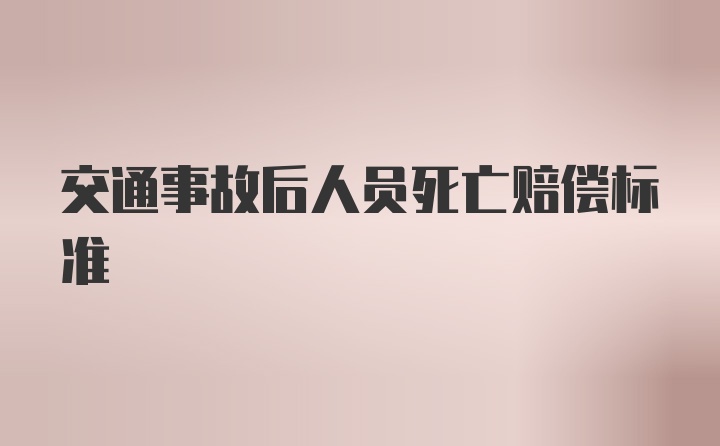 交通事故后人员死亡赔偿标准